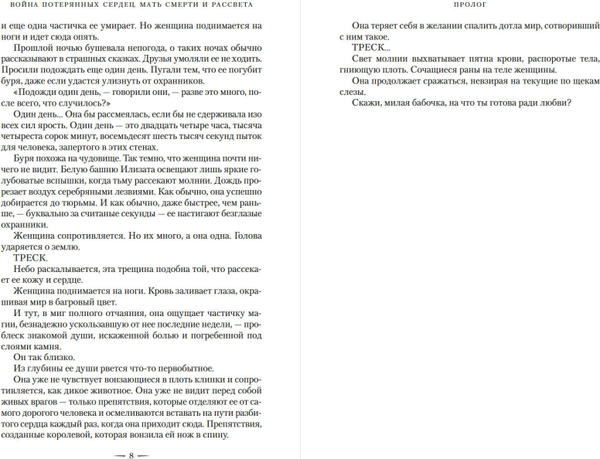 ВОЙНА ПОТЕРЯННЫХ СЕРДЕЦ. МАТЬ СМЕРТИ И РАССВЕТА

и еще одна частичка ее умирает. Но женщина поднимается на ноги и идет сюда опять.

Прошлой ночью бушевала непогода, о таких ночах обычно рассказывают в страшных сказках. Друзья умоляли ее не ходить. Просили подождать еще один день. Пугали тем, что ее погубит буря, даже если удастся улизнуть от охранников.

«Подожди один день, — говорили они, — разве это много, после всего, что случилось?»

Один день... Она бы рассмеялась, если бы не сдерживала изо всех сил ярость. Один день — это двадцать четыре часа, тысяча четыреста сорок минут, восемьдесят шесть тысяч секунд пыток для человека, запертого в этих стенах.

Буря похожа на чудовище. Так темно, что женщина почти ничего не видит. Белую башню Илизата освещают лишь яркие голубоватые вспышки, когда тьму рассекают молнии. Дождь прорезает воздух серебряными лезвиями. Как обычно, она успешно добирается до тюрьмы. И как обычно, даже быстрее, чем раньше, — буквально за считаные секунды — ее настигают безглазые охранники.

Женщина сопротивляется. Но их много, а она одна. Голова ударяется о землю.

ТРЕСК.

Небо раскалывается, эта трещина подобна той, что рассекает ее кожу и сердце.

Женщина поднимается на ноги. Кровь заливает глаза, окрашивая мир в багровый цвет.

И тут, в миг полного отчаяния, она ощущает частичку магии, безнадежно ускользавшую от нее последние недели, — проблеск знакомой души, искаженной болью и погребенной под слоями камня.

Он так близко.

Из глубины ее души рвется что-то первобытное.

Она уже не чувствует вонзающиеся в плоть клинки и сопротивляется, как дикое животное. Она уже не видит перед собой живых врагов — только препятствия, которые отделяют ее от самого дорогого человека и осмеливаются вставать на пути разбитого сердца каждый раз, когда она приходит сюда. Препятствия, созданные королевой, которая вонзила ей нож в спину.

— 8 —

ПРОЛОГ

Она теряет себя в желании спалить дотла мир, сотворивший с ним такое.

ТРЕСК...

Свет молнии выхватывает пятна крови, распоротые тела, гниющую плоть. Сочащиеся раны на теле женщины.

Она продолжает сражаться, невзирая на текущие по щекам слезы.

Скажи, милая бабочка, на что ты готова ради любви?